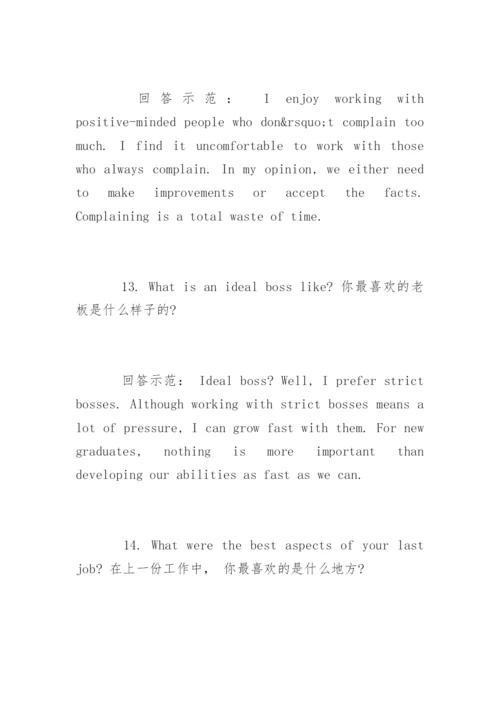 回答示范： I enjoy working with positive-minded people who don&rsquo;t complain too much. I find it uncomfortable to work with those who always complain. In my opinion, we either need to make improvements or accept the facts. Complaining is a total waste of time.

13. What is an ideal boss like? 你最喜欢的老板是什么样子的?

回答示范： Ideal boss? Well, I prefer strict bosses. Although working with strict bosses means a lot of pressure, I can grow fast with them. For new graduates, nothing is more important than developing our abilities as fast as we can.

14. What were the best aspects of your last job? 在上一份工作中， 你最喜欢的是什么地方?